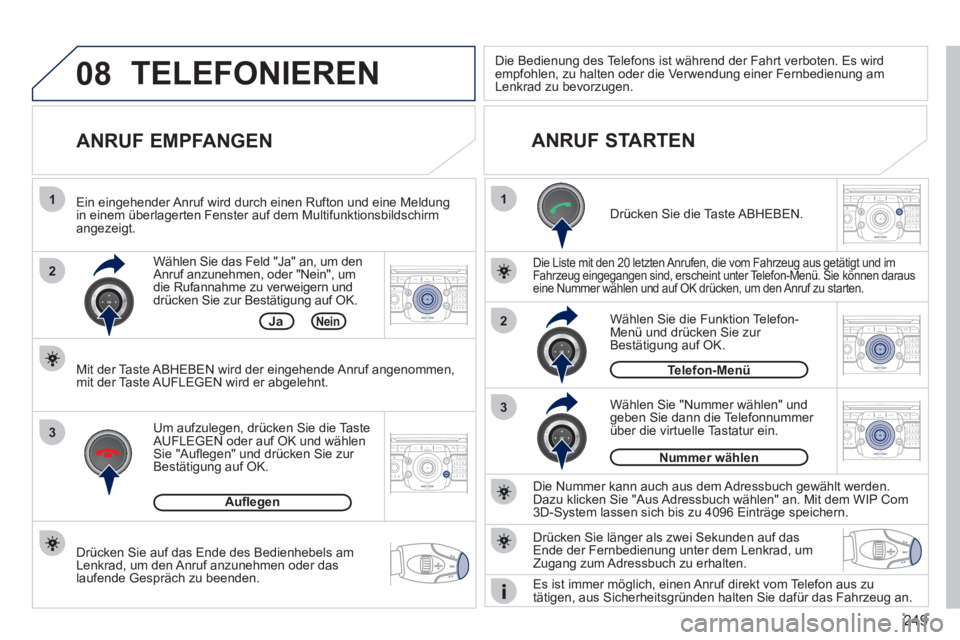 08 TELEFONIEREN

Die Bedienung des Telefons ist während der Fahrt verboten. Es wird empfohlen, zu halten oder die Verwendung einer Fernbedienung am Lenkrad zu bevorzugen.

ANRUF EMPFANGEN

1

Ein eingehender Anruf wird durch einen Rufton und eine Meldung in einem überlagerten Fenster auf dem Multifunktionsbildschirm angezeigt.

2

Wählen Sie das Feld "Ja" an, um den Anruf anzunehmen, oder "Nein", um die Rufannahme zu verweigern und drücken Sie zur Bestätigung auf OK.

Ja Nein

Mit der Taste ABHEBEN wird der eingehende Anruf angenommen, mit der Taste AUFLEGEN wird er abgelehnt.

3

Um aufzulegen, drücken Sie die Taste AUFLEGEN oder auf OK und wählen Sie "Auflegen" und drücken Sie zur Bestätigung auf OK.

Auflegen

Drücken Sie auf das Ende des Bedienhebels am Lenkrad, um den Anruf anzunehmen oder das laufende Gespräch zu beenden.

ANRUF STARTEN

1

Drücken Sie die Taste ABHEBEN.

Die Liste mit den 20 letzten Anrufen, die vom Fahrzeug aus getätigt und im Fahrzeug eingegangen sind, erscheint unter Telefon-Menü. Sie können daraus eine Nummer wählen und auf OK drücken, um den Anruf zu starten.

2

Wählen Sie die Funktion Telefon-Menü und drücken Sie zur Bestätigung auf OK.

Telefon-Menü

3

Wählen Sie "Nummer wählen" und geben Sie dann die Telefonnummer über die virtuelle Tastatur ein.

Nummer wählen

Die Nummer kann auch aus dem Adressbuch gewählt werden. Dazu klicken Sie "Aus Adressbuch wählen" an. Mit dem WIP Com 3D-System lassen sich bis zu 4096 Einträge speichern.

Drücken Sie länger als zwei Sekunden auf das Ende der Fernbedienung unter dem Lenkrad, um Zugang zum Adressbuch zu erhalten.

Es ist immer möglich, einen Anruf direkt vom Telefon aus zu tätigen, aus Sicherheitsgründen halten Sie dafür das Fahrzeug an.

249

carmanualsonline.info